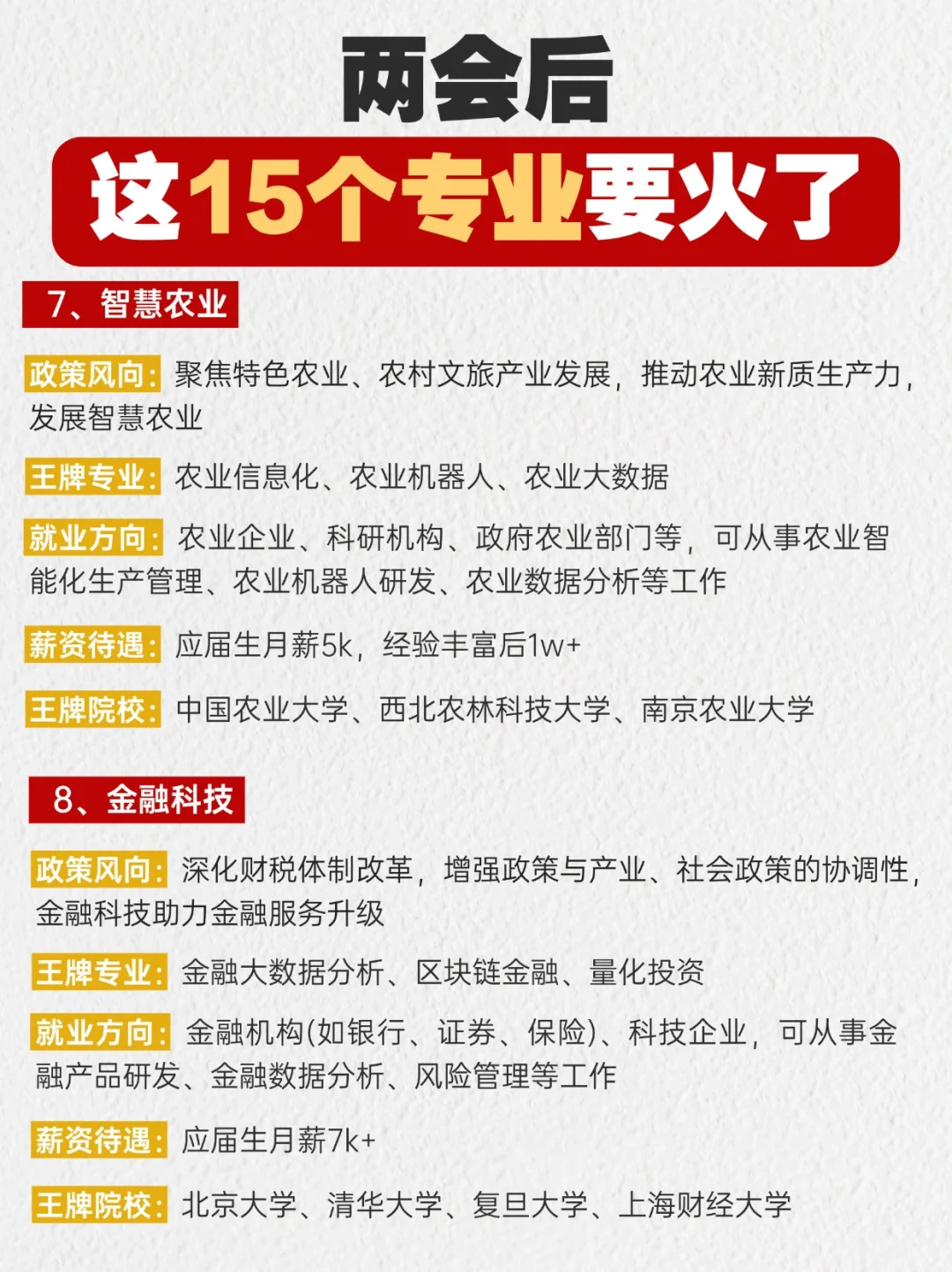 两会后

这15个专业要火了

7、智慧农业

政策风向：聚焦特色农业、农村文旅产业发展，推动农业新质生产力，发展智慧农业

王牌专业：农业信息化、农业机器人、农业大数据

就业方向：农业企业、科研机构、政府农业部门等，可从事农业智能化生产管理、农业机器人研发、农业数据分析等工作

薪资待遇：应届生月薪5k，经验丰富后1w+

王牌院校：中国农业大学、西北农林科技大学、南京农业大学

8、金融科技

政策风向：深化财税体制改革，增强政策与产业、社会政策的协调性，金融科技助力金融服务升级

王牌专业：金融大数据分析、区块链金融、量化投资

就业方向：金融机构(如银行、证券、保险)、科技企业，可从事金融产品研发、金融数据分析、风险管理等工作

薪资待遇：应届生月薪7k+

王牌院校：北京大学、清华大学、复旦大学、上海财经大学